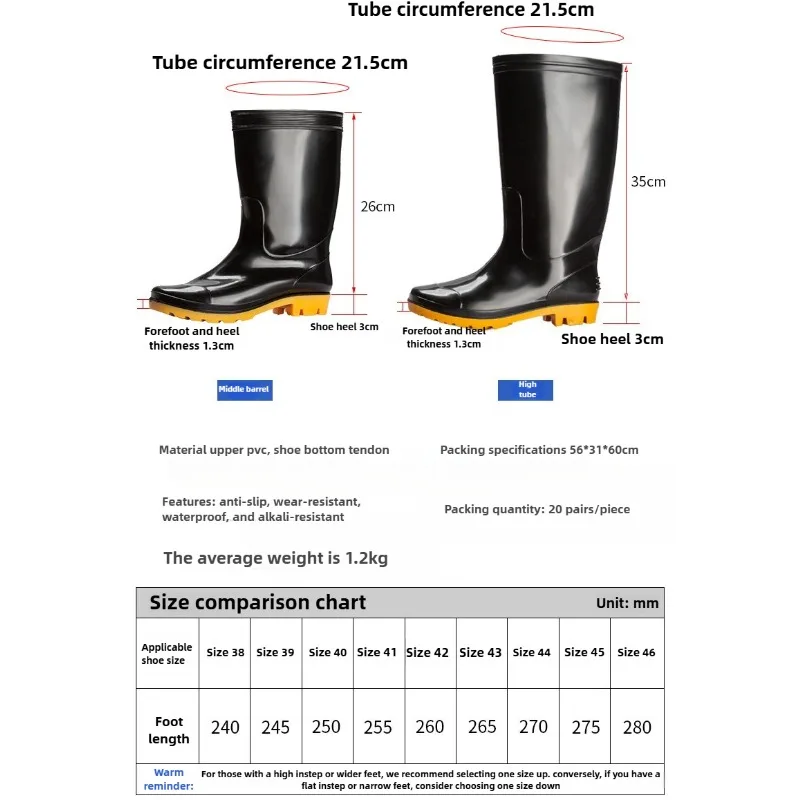 Tube circumference 21.5cm

Tube circumference 21.5cm

26cm

35cm

Forefoot and heel thickness 1.3cm

Shoe heel 3cm

Forefoot and heel thickness 1.3cm

Shoe heel 3cm

Middle barrel

High tube

Material upper pvc, shoe bottom tendon

Packing specifications 56*31*60cm

Features: anti-slip, wear-resistant, waterproof, and alkali-resistant

Packing quantity: 20 pairs/piece

The average weight is 1.2kg

Size comparison chart Unit: mm

| Applicable shoe size | Size 38 | Size 39 | Size 40 | Size 41 | Size 42 | Size 43 | Size 44 | Size 45 | Size 46 |
|---|---|---|---|---|---|---|---|---|---|
| Foot length | 240 | 245 | 250 | 255 | 260 | 265 | 270 | 275 | 280 |

Warm reminder: For those with a high instep or wider feet, we recommend selecting one size up. conversely, if you have a flat instep or narrow feet, consider choosing one size down